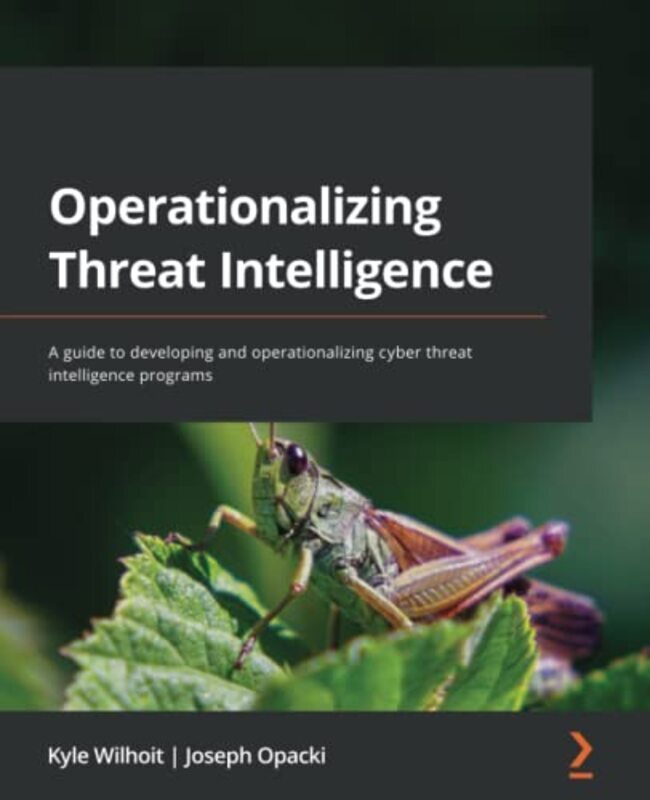 Operationalizing Threat Intelligence

A guide to developing and operationalizing cyber threat intelligence programs

Kyle Wilhoit | Joseph Opacki